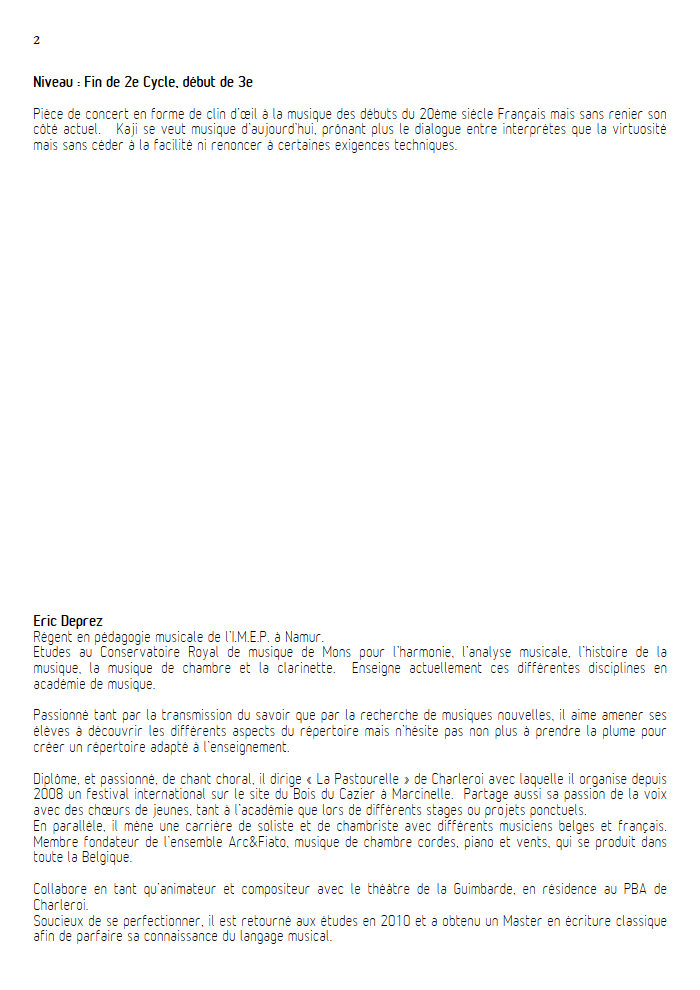 2

Niveau : Fin de 2e Cycle, début de 3e

Pièce de concert en forme de clin d'œil à la musique des débuts du 20ème siècle Français mais sans renier son côté actuel. Kaji se veut musique d'aujourd'hui, prônant plus le dialogue entre interprètes que la virtuosité mais sans céder à la facilité ni renoncer à certaines exigences techniques.

Eric Deprez
Régent en pédagogie musicale de l'I.M.E.P. à Namur.
Etudes au Conservatoire Royal de musique de Mons pour l'harmonie, l'analyse musicale, l'histoire de la musique, la musique de chambre et la clarinette. Enseigne actuellement ces différentes disciplines en académie de musique.

Passionné tant par la transmission du savoir que par la recherche de musiques nouvelles, il aime amener ses élèves à découvrir les différents aspects du répertoire mais n'hésite pas non plus à prendre la plume pour créer un répertoire adapté à l'enseignement.

Diplômé, et passionné, de chant choral, il dirige « La Pastourelle » de Charleroi avec laquelle il organise depuis 2008 un festival international sur le site du Bois du Cazier à Marcinelle. Partage aussi sa passion de la voix avec des chœurs de jeunes, tant à l'académie que lors de différents stages ou projets ponctuels.
En parallèle, il mène une carrière de soliste et de chambriste avec différents musiciens belges et français. Membre fondateur de l'ensemble Arc&Fiato, musique de chambre cordes, piano et vents, qui se produit dans toute la Belgique.

Collabore en tant qu'animateur et compositeur avec le théâtre de la Guimbarde, en résidence au PBA de Charleroi.
Soucieux de se perfectionner, il est retourné aux études en 2010 et a obtenu un Master en écriture classique afin de parfaire sa connaissance du langage musical.